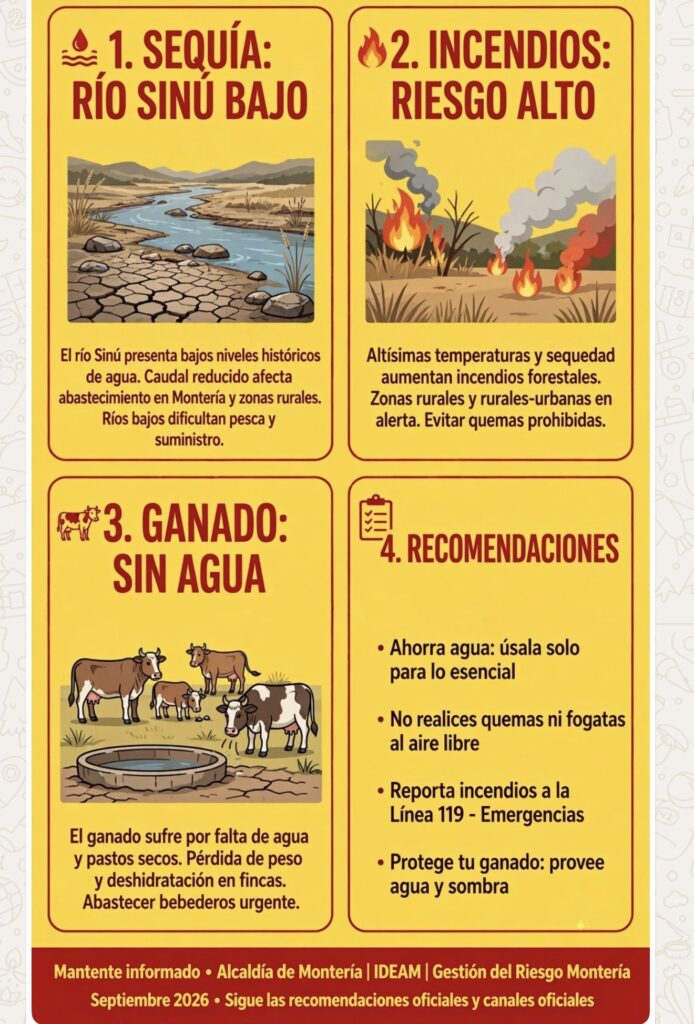 1. SEQUÍA: RÍO SINÚ BAJO

El río Sinú presenta bajos niveles históricos de agua. Caudal reducido afecta abastecimiento en Montería y zonas rurales. Ríos bajos dificultan pesca y suministro.

2. INCENDIOS: RIESGO ALTO

Altísimas temperaturas y sequedad aumentan incendios forestales. Zonas rurales y rurales-urbanas en alerta. Evitar quemas prohibidas.

3. GANADO: SIN AGUA

El ganado sufre por falta de agua y pastos secos. Pérdida de peso y deshidratación en fincas. Abastecer bebederos urgente.

4. RECOMENDACIONES

• Ahorra agua: úsala solo para lo esencial

• No realices quemas ni fogatas al aire libre

• Reporta incendios a la Línea 119 - Emergencias

• Protege tu ganado: provee agua y sombra

Mantente informado • Alcaldía de Montería | IDEAM | Gestión del Riesgo Montería
Septiembre 2026 • Sigue las recomendaciones oficiales y canales oficiales